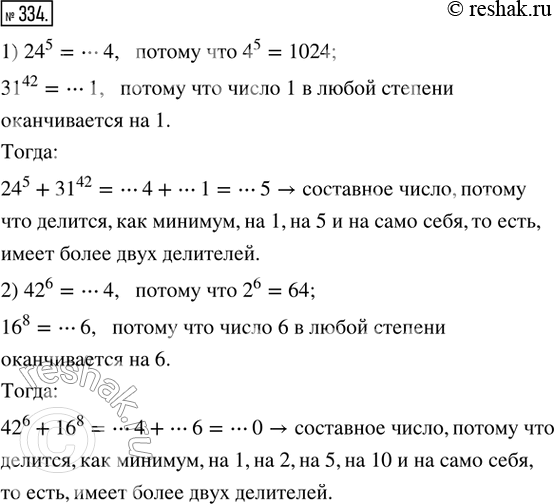 № 334. © reshak.ru

1) $24^5 = \cdots 4$, потому что $4^5 = 1024$;

$31^{42} = \cdots 1$, потому что число 1 в любой степени оканчивается на 1.

Тогда:

$24^5 + 31^{42} = \cdots 4 + \cdots 1 = \cdots 5 \rightarrow$ составное число, потому что делится, как минимум, на 1, на 5 и на само себя, то есть, имеет более двух делителей.

2) $42^6 = \cdots 4$, потому что $2^6 = 64$;

$16^8 = \cdots 6$, потому что число 6 в любой степени оканчивается на 6.

Тогда:

$42^6 + 16^8 = \cdots 4 + \cdots 6 = \cdots 0 \rightarrow$ составное число, потому что делится, как минимум, на 1, на 2, на 5, на 10 и на само себя, то есть, имеет более двух делителей.

© reshak.ru